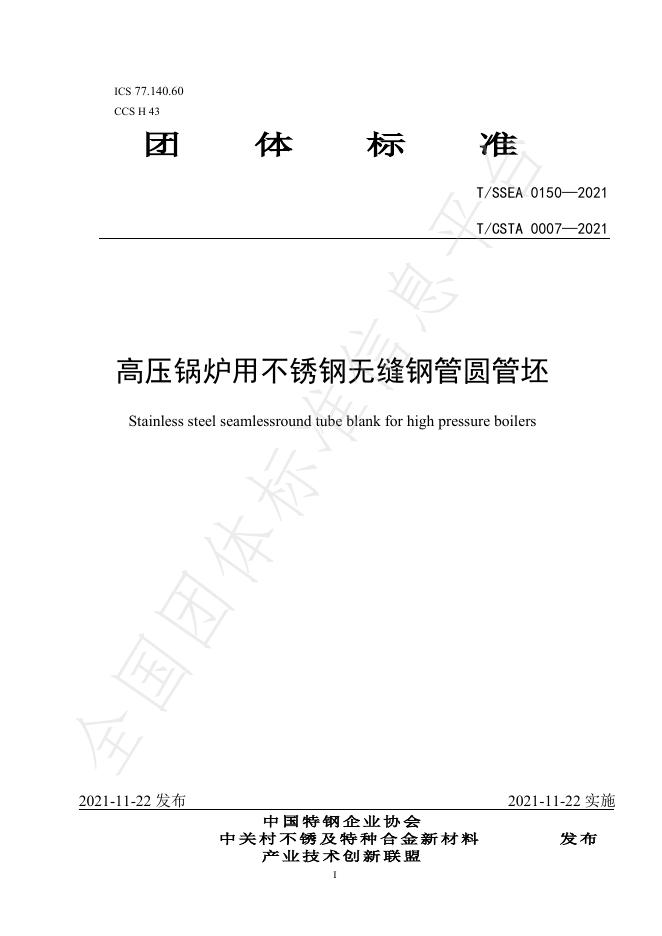 ICS 77.140.60
CCS H 43

团 体 标 准

T/SSEA 0150—2021

T/CSTA 0007—2021

高压锅炉用不锈钢无缝钢管圆管坯

Stainless steel seamlessround tube blank for high pressure boilers

全国团体标准信息平台

2021-11-22 发布

2021-11-22 实施

中国特钢企业协会
中关村不锈及特种合金新材料
产业技术创新联盟

发布

I